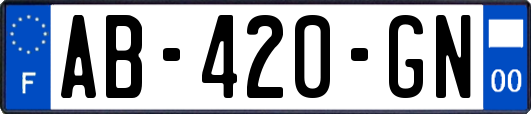 F
AB-420-GN
00